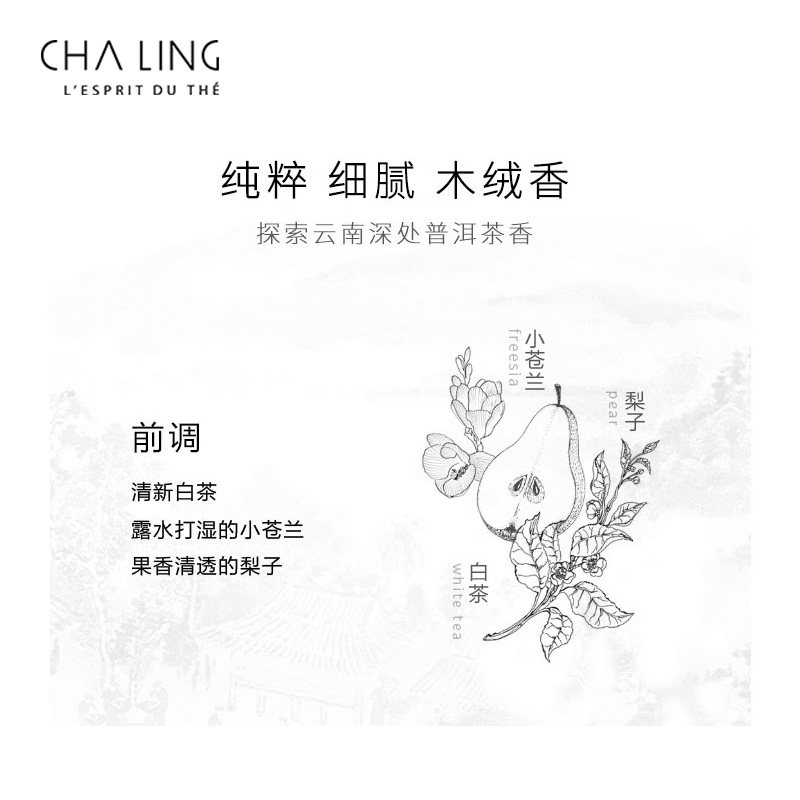 CHA LING
L'ESPRIT DU THÉ

纯粹 细腻 木绒香

探索云南深处普洱茶香

前调

清新白茶
露水打湿的小苍兰
果香清透的梨子

小苍兰
freesia

梨子
pear

白茶
white tea